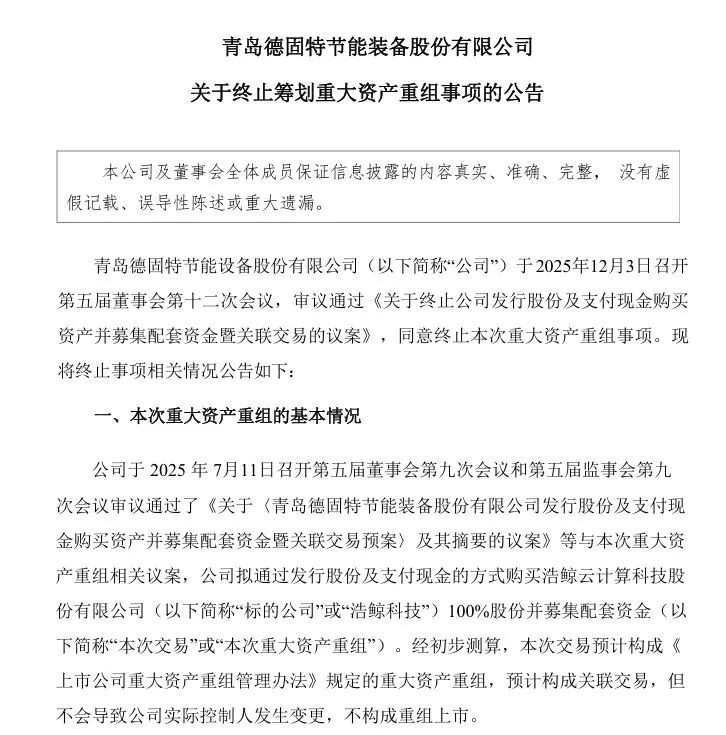 青岛德固特节能装备股份有限公司

关于终止筹划重大资产重组事项的公告

本公司及董事会全体成员保证信息披露的内容真实、准确、完整，没有虚假记载、误导性陈述或重大遗漏。

青岛德固特节能设备股份有限公司（以下简称“公司”）于2025年12月3日召开第五届董事会第十二次会议，审议通过《关于终止公司发行股份及支付现金购买资产并募集配套资金暨关联交易的议案》，同意终止本次重大资产重组事项。现将终止事项相关情况公告如下：

一、本次重大资产重组的基本情况

公司于2025年7月11日召开第五届董事会第九次会议和第五届监事会第九次会议审议通过了《关于〈青岛德固特节能装备股份有限公司发行股份及支付现金购买资产并募集配套资金暨关联交易预案〉及其摘要的议案》等与本次重大资产重组相关议案，公司拟通过发行股份及支付现金的方式购买浩鲸云计算科技股份有限公司（以下简称“标的公司”或“浩鲸科技”）100%股份并募集配套资金（以下简称“本次交易”或“本次重大资产重组”）。经初步测算，本次交易预计构成《上市公司重大资产重组管理办法》规定的重大资产重组，预计构成关联交易，但不会导致公司实际控制人发生变更，不构成重组上市。